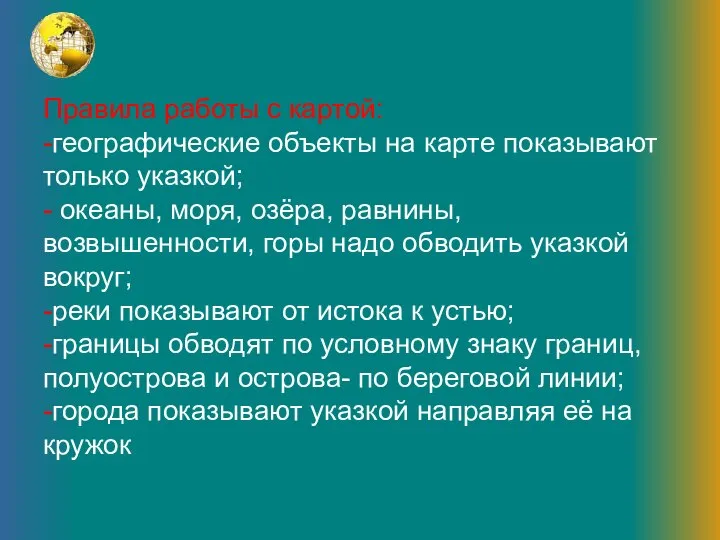 Правила работы с картой:
-географические объекты на карте показывают только указкой;
- океаны, моря, озёра, равнины, возвышенности, горы надо обводить указкой вокруг;
-реки показывают от истока к устью;
-границы обводят по условному знаку границ, полуострова и острова- по береговой линии;
-города показывают указкой направляя её на кружок